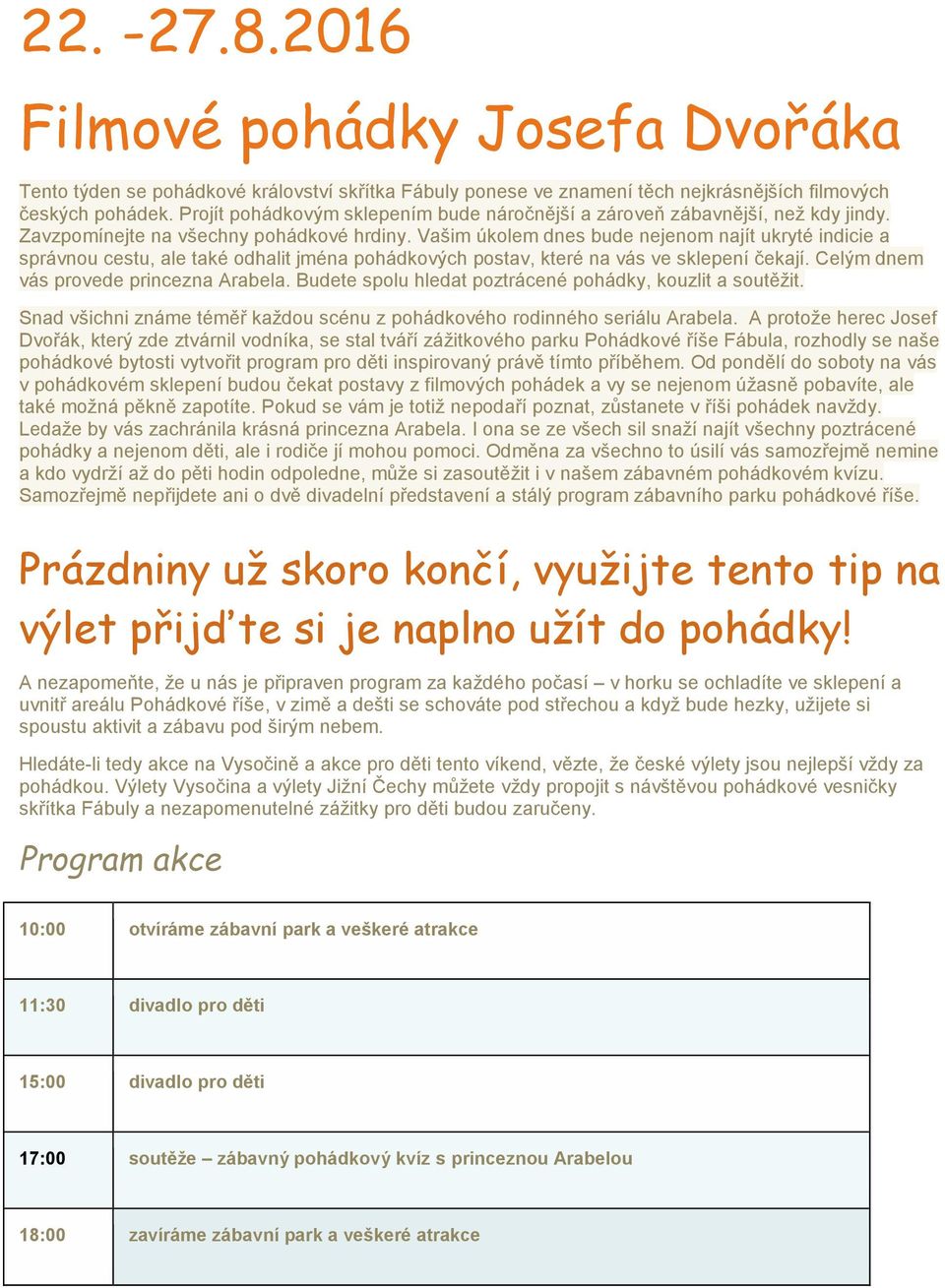 22. -27.8.2016

Filmové pohádky Josefa Dvořáka

Tento týden se pohádkové království skřítka Fábuly ponese ve znamení těch nejkrásnějších filmových českých pohádek. Projít pohádkovým sklepením bude náročnější a zároveň zábavnější, než kdy jindy. Zavzpomínejte na všechny pohádkové hrdiny. Vašim úkolem dnes bude nejenom najít ukryté indicie a správnou cestu, ale také odhalit jména pohádkových postav, které na vás ve sklepení čekají. Celým dnem vás provede princezna Arabela. Budete spolu hledat poztrácené pohádky, kouzlit a soutěžit.

Snad všichni známe téměř každou scénu z pohádkového rodinného seriálu Arabela. A protože herec Josef Dvořák, který zde ztvárnil vodníka, se stal tváří zážitkového parku Pohádkové říše Fábula, rozhodly se naše pohádkové bytosti vytvořit program pro děti inspirovaný právě tímto příběhem. Od pondělí do soboty na vás v pohádkovém sklepení budou čekat postavy z filmových pohádek a vy se nejenom úžasně pobavíte, ale také možná pěkně zapotíte. Pokud se vám je totiž nepodaří poznat, zůstanete v říši pohádek navždy. Ledaže by vás zachránila krásná princezna Arabela. I ona se ze všech sil snaží najít všechny poztrácené pohádky a nejenom děti, ale i rodiče jí mohou pomoci. Odměna za všechno to úsilí vás samozřejmě nemine a kdo vydrží až do pěti hodin odpoledne, může si zasoutěžit i v našem zábavném pohádkovém kvízu. Samozřejmě nepřijdete ani o dvě divadelní představení a stálý program zábavního parku pohádkové říše.

Prázdniny už skoro končí, využijte tento tip na výlet přijďte si je naplno užít do pohádky!

A nezapomeňte, že u nás je připraven program za každého počasí – v horku se ochladíte ve sklepení a uvnitř areálu Pohádkové říše, v zimě a dešti se schováte pod střechou a když bude hezky, užijete si spoustu aktivit a zábavu pod širým nebem.

Hledáte-li tedy akce na Vysočině a akce pro děti tento víkend, vězte, že české výlety jsou nejlepší vždy za pohádkou. Výlety Vysočina a výlety Jižní Čechy můžete vždy propojit s návštěvou pohádkové vesničky skřítka Fábuly a nezapomenutelné zážitky pro děti budou zaručeny.

Program akce

| 10:00 | otvíráme zábavní park a veškeré atrakce |
|---|---|
| 11:30 | divadlo pro děti |
| 15:00 | divadlo pro děti |
| 17:00 | soutěže – zábavný pohádkový kvíz s princeznou Arabelou |
| 18:00 | zavíráme zábavní park a veškeré atrakce |